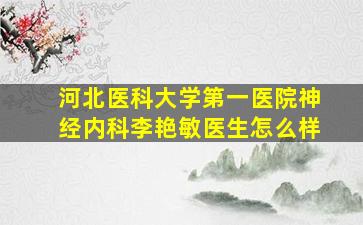 河北医科大学第一医院神经内科李艳敏医生怎么样